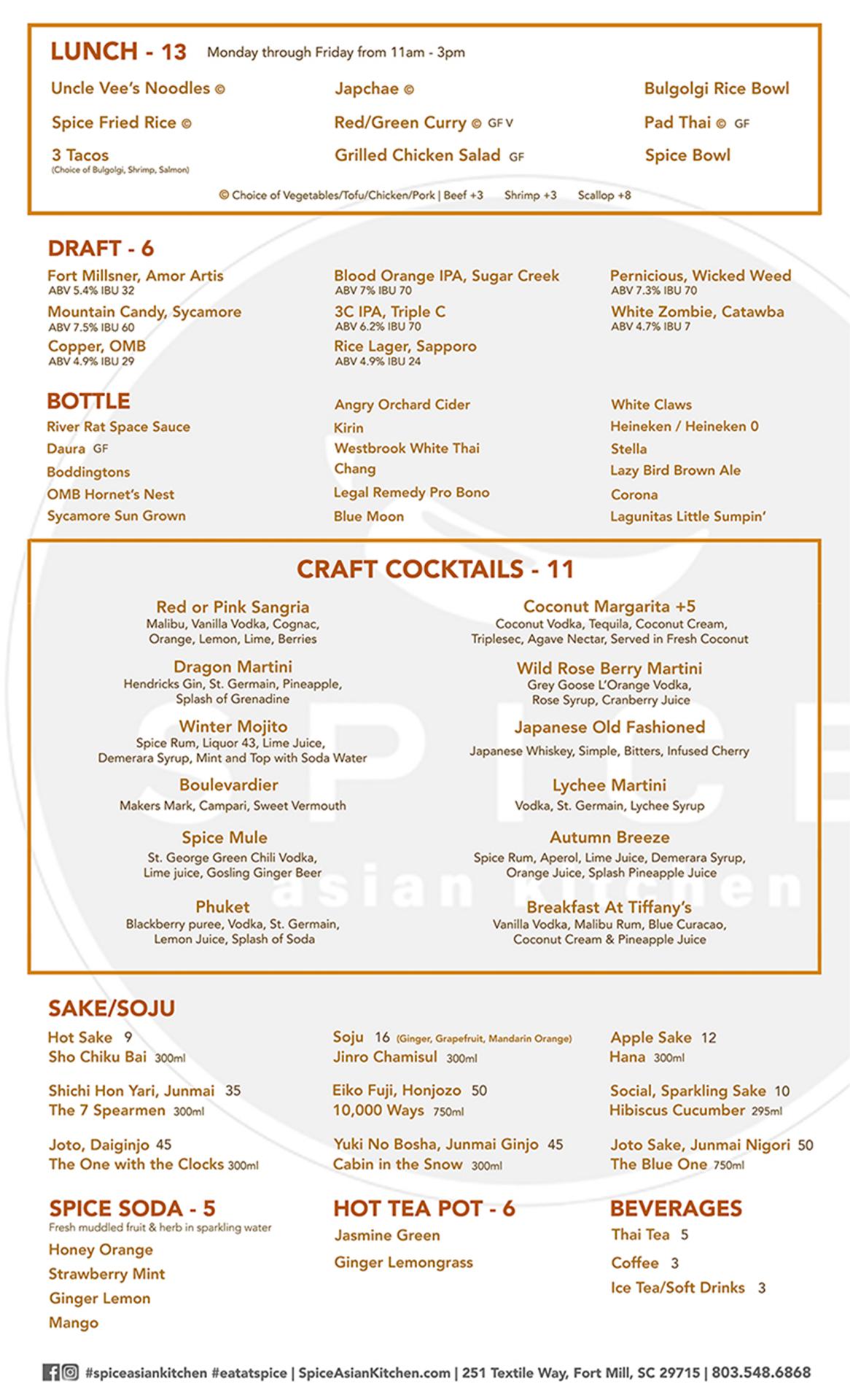 LUNCH - 13 Monday through Friday from 11am - 3pm

Uncle Vee's Noodles ©
Spice Fried Rice ©
3 Tacos
(Choice of Bulgolgi, Shrimp, Salmon)

Japchae ©
Red/Green Curry © GF V
Grilled Chicken Salad GF

Bulgolgi Rice Bowl
Pad Thai © GF
Spice Bowl

© Choice of Vegetables/Tofu/Chicken/Pork | Beef +3 Shrimp +3 Scallop +8

DRAFT - 6

Fort Millsner, Amor Artis
ABV 5.4% IBU 32
Mountain Candy, Sycamore
ABV 7.5% IBU 60
Copper, OMB
ABV 4.9% IBU 29

Blood Orange IPA, Sugar Creek
ABV 7% IBU 70
3C IPA, Triple C
ABV 6.2% IBU 70
Rice Lager, Sapporo
ABV 4.9% IBU 24

Pernicious, Wicked Weed
ABV 7.3% IBU 70
White Zombie, Catawba
ABV 4.7% IBU 7

BOTTLE

River Rat Space Sauce
Daura GF
Boddingtons
OMB Hornet's Nest
Sycamore Sun Grown

Angry Orchard Cider
Kirin
Westbrook White Thai
Chang
Legal Remedy Pro Bono
Blue Moon

White Claws
Heineken / Heineken 0
Stella
Lazy Bird Brown Ale
Corona
Lagunitas Little Sumpin'

CRAFT COCKTAILS - 11

Red or Pink Sangria
Malibu, Vanilla Vodka, Cognac, Orange, Lemon, Lime, Berries

Dragon Martini
Hendricks Gin, St. Germain, Pineapple, Splash of Grenadine

Winter Mojito
Spice Rum, Liquor 43, Lime Juice, Demerara Syrup, Mint and Top with Soda Water

Boulevardier
Makers Mark, Campari, Sweet Vermouth

Spice Mule
St. George Green Chili Vodka, Lime juice, Gosling Ginger Beer

Phuket
Blackberry puree, Vodka, St. Germain, Lemon Juice, Splash of Soda

Coconut Margarita +5
Coconut Vodka, Tequila, Coconut Cream, Triplesec, Agave Nectar, Served in Fresh Coconut

Wild Rose Berry Martini
Grey Goose L'Orange Vodka, Rose Syrup, Cranberry Juice

Japanese Old Fashioned
Japanese Whiskey, Simple, Bitters, Infused Cherry

Lychee Martini
Vodka, St. Germain, Lychee Syrup

Autumn Breeze
Spice Rum, Aperol, Lime Juice, Demerara Syrup, Orange Juice, Splash Pineapple Juice

Breakfast At Tiffany's
Vanilla Vodka, Malibu Rum, Blue Curacao, Coconut Cream & Pineapple Juice

SPICE
asian kitchen

SAKE/SOJU

Hot Sake 9
Sho Chiku Bai 300ml

Shichi Hon Yari, Junmai 35
The 7 Spearmen 300ml

Joto, Daiginjo 45
The One with the Clocks 300ml

Soju 16 (Ginger, Grapefruit, Mandarin Orange)
Jinro Chamisul 300ml

Eiko Fuji, Honjozo 50
10,000 Ways 750ml

Yuki No Bosha, Junmai Ginjo 45
Cabin in the Snow 300ml

Apple Sake 12
Hana 300ml

Social, Sparkling Sake 10
Hibiscus Cucumber 295ml

Joto Sake, Junmai Nigori 50
The Blue One 750ml

SPICE SODA - 5
Fresh muddled fruit & herb in sparkling water
Honey Orange
Strawberry Mint
Ginger Lemon
Mango

HOT TEA POT - 6
Jasmine Green
Ginger Lemongrass

BEVERAGES
Thai Tea 5
Coffee 3
Ice Tea/Soft Drinks 3

#spiceasiankitchen #eatatspice | SpiceAsianKitchen.com | 251 Textile Way, Fort Mill, SC 29715 | 803.548.6868